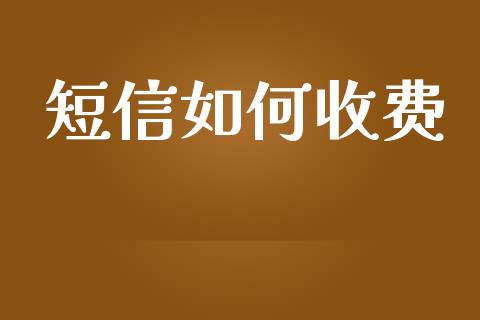 短信如何收费